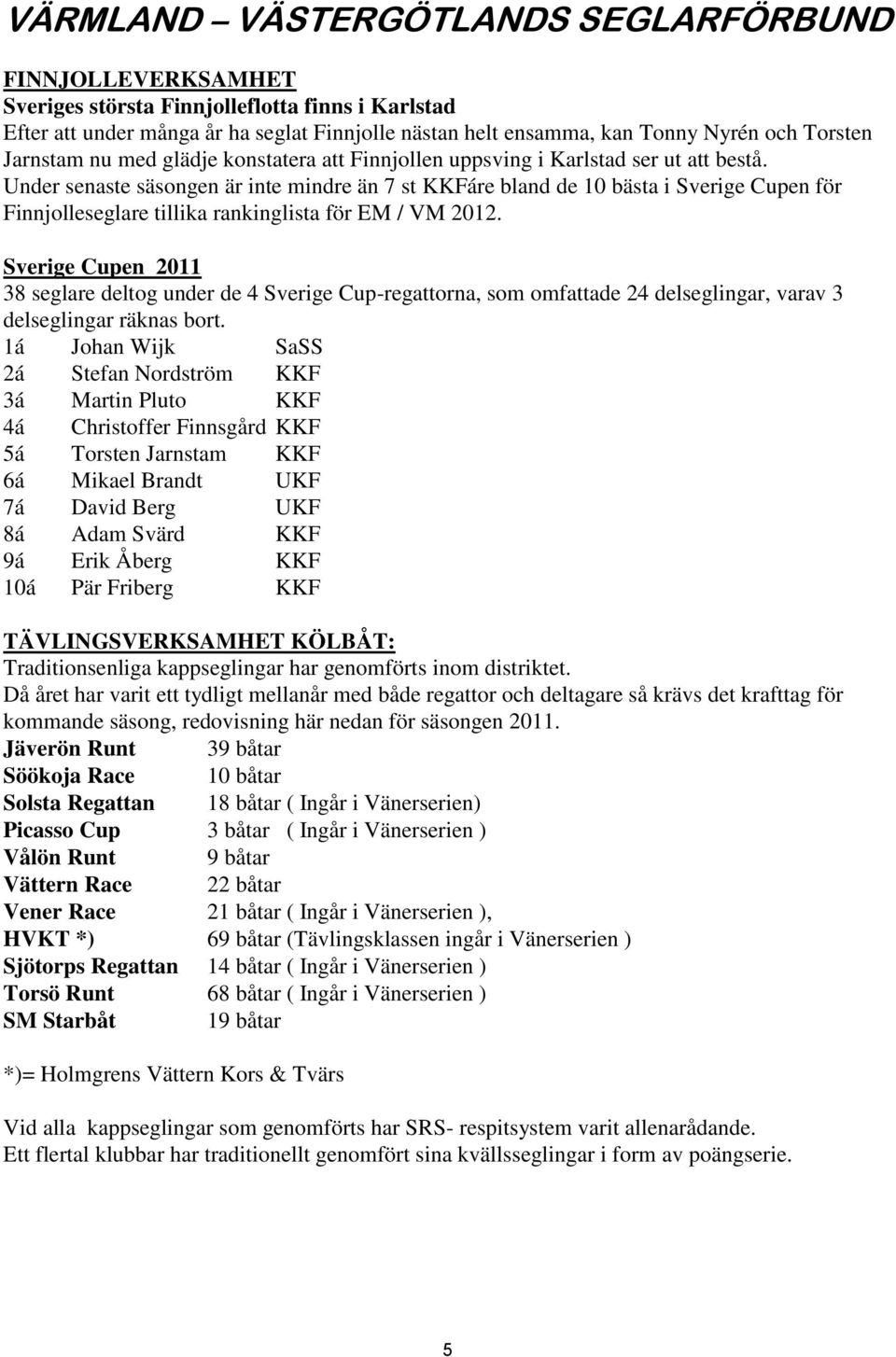 VÄRMLAND – VÄSTERGÖTLANDS SEGLARFÖRBUND

FINNJOLLEVERKSAMHET
Sveriges största Finnjolleflotta finns i Karlstad
Efter att under många år ha seglat Finnjolle nästan helt ensamma, kan Tonny Nyrén och Torsten Jarnstam nu med glädje konstatera att Finnjollen uppsving i Karlstad ser ut att bestå.
Under senaste säsongen är inte mindre än 7 st KKFáre bland de 10 bästa i Sverige Cupen för Finnjolleseglare tillika rankinglista för EM / VM 2012.

Sverige Cupen 2011
38 seglare deltog under de 4 Sverige Cup-regattorna, som omfattade 24 delseglingar, varav 3 delseglingar räknas bort.
1á Johan Wijk SaSS
2á Stefan Nordström KKF
3á Martin Pluto KKF
4á Christoffer Finnsgård KKF
5á Torsten Jarnstam KKF
6á Mikael Brandt UKF
7á David Berg UKF
8á Adam Svärd KKF
9á Erik Åberg KKF
10á Pär Friberg KKF

TÄVLINGSVERKSAMHET KÖLBÅT:
Traditionsenliga kappseglingar har genomförts inom distriktet.
Då året har varit ett tydligt mellanår med både regattor och deltagare så krävs det krafttag för kommande säsong, redovisning här nedan för säsongen 2011.
Jäverön Runt 39 båtar
Söökoja Race 10 båtar
Solsta Regattan 18 båtar ( Ingår i Vänerserien)
Picasso Cup 3 båtar ( Ingår i Vänerserien )
Vålön Runt 9 båtar
Vättern Race 22 båtar
Vener Race 21 båtar ( Ingår i Vänerserien ),
HVKT *) 69 båtar (Tävlingsklassen ingår i Vänerserien )
Sjötorps Regattan 14 båtar ( Ingår i Vänerserien )
Torsö Runt 68 båtar ( Ingår i Vänerserien )
SM Starbåt 19 båtar

*)= Holmgrens Vättern Kors & Tvärs

Vid alla kappseglingar som genomförts har SRS- respitsystem varit allenarådande.
Ett flertal klubbar har traditionellt genomfört sina kvällsseglingar i form av poängserie.

5